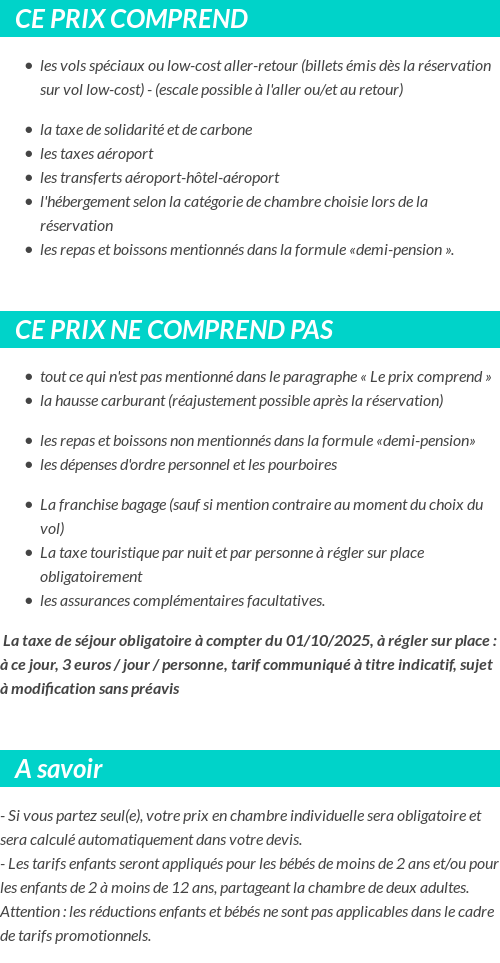 CE PRIX COMPREND

- les vols spéciaux ou low-cost aller-retour (billets émis dès la réservation sur vol low-cost) - (escale possible à l'aller ou/et au retour)

- la taxe de solidarité et de carbone
- les taxes aéroport
- les transferts aéroport-hôtel-aéroport
- l'hébergement selon la catégorie de chambre choisie lors de la réservation
- les repas et boissons mentionnés dans la formule «demi-pension ».

CE PRIX NE COMPREND PAS

- tout ce qui n'est pas mentionné dans le paragraphe « Le prix comprend »
- la hausse carburant (réajustement possible après la réservation)

- les repas et boissons non mentionnés dans la formule «demi-pension»
- les dépenses d'ordre personnel et les pourboires

- La franchise bagage (sauf si mention contraire au moment du choix du vol)
- La taxe touristique par nuit et par personne à régler sur place obligatoirement
- les assurances complémentaires facultatives.

La taxe de séjour obligatoire à compter du 01/10/2025, à régler sur place : à ce jour, 3 euros / jour / personne, tarif communiqué à titre indicatif, sujet à modification sans préavis

A savoir

- Si vous partez seul(e), votre prix en chambre individuelle sera obligatoire et sera calculé automatiquement dans votre devis.
- Les tarifs enfants seront appliqués pour les bébés de moins de 2 ans et/ou pour les enfants de 2 à moins de 12 ans, partageant la chambre de deux adultes.
Attention : les réductions enfants et bébés ne sont pas applicables dans le cadre de tarifs promotionnels.